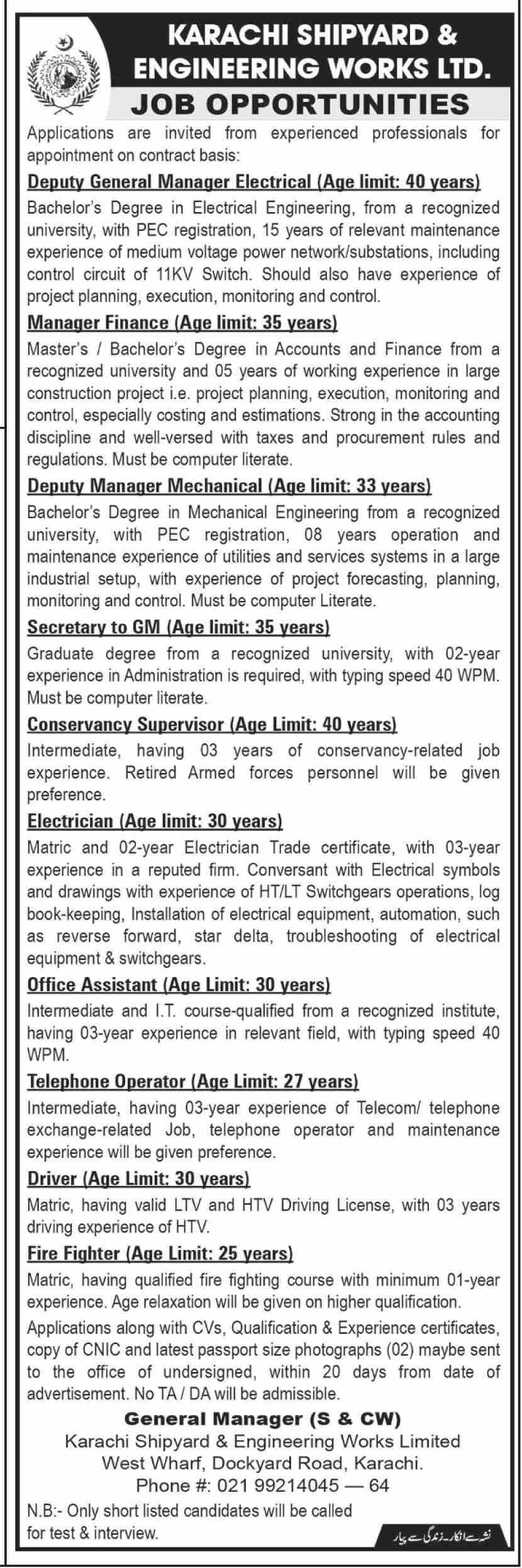 KARACHI SHIPYARD & ENGINEERING WORKS LTD.
JOB OPPORTUNITIES

Applications are invited from experienced professionals for appointment on contract basis:

Deputy General Manager Electrical (Age limit: 40 years)
Bachelor's Degree in Electrical Engineering, from a recognized university, with PEC registration, 15 years of relevant maintenance experience of medium voltage power network/substations, including control circuit of 11KV Switch. Should also have experience of project planning, execution, monitoring and control.

Manager Finance (Age limit: 35 years)
Master's / Bachelor's Degree in Accounts and Finance from a recognized university and 05 years of working experience in large construction project i.e. project planning, execution, monitoring and control, especially costing and estimations. Strong in the accounting discipline and well-versed with taxes and procurement rules and regulations. Must be computer literate.

Deputy Manager Mechanical (Age limit: 33 years)
Bachelor's Degree in Mechanical Engineering from a recognized university, with PEC registration, 08 years operation and maintenance experience of utilities and services systems in a large industrial setup, with experience of project forecasting, planning, monitoring and control. Must be computer Literate.

Secretary to GM (Age limit: 35 years)
Graduate degree from a recognized university, with 02-year experience in Administration is required, with typing speed 40 WPM. Must be computer literate.

Conservancy Supervisor (Age Limit: 40 years)
Intermediate, having 03 years of conservancy-related job experience. Retired Armed forces personnel will be given preference.

Electrician (Age limit: 30 years)
Matric and 02-year Electrician Trade certificate, with 03-year experience in a reputed firm. Conversant with Electrical symbols and drawings with experience of HT/LT Switchgears operations, log book-keeping, Installation of electrical equipment, automation, such as reverse forward, star delta, troubleshooting of electrical equipment & switchgears.

Office Assistant (Age Limit: 30 years)
Intermediate and I.T. course-qualified from a recognized institute, having 03-year experience in relevant field, with typing speed 40 WPM.

Telephone Operator (Age Limit: 27 years)
Intermediate, having 03-year experience of Telecom/ telephone exchange-related Job, telephone operator and maintenance experience will be given preference.

Driver (Age Limit: 30 years)
Matric, having valid LTV and HTV Driving License, with 03 years driving experience of HTV.

Fire Fighter (Age Limit: 25 years)
Matric, having qualified fire fighting course with minimum 01-year experience. Age relaxation will be given on higher qualification.

Applications along with CVs, Qualification & Experience certificates, copy of CNIC and latest passport size photographs (02) maybe sent to the office of undersigned, within 20 days from date of advertisement. No TA / DA will be admissible.

General Manager (S & CW)
Karachi Shipyard & Engineering Works Limited
West Wharf, Dockyard Road, Karachi.
Phone #: 021 99214045 — 64

N.B:- Only short listed candidates will be called for test & interview.

نشے سے انکار۔ زندگی سے پیار